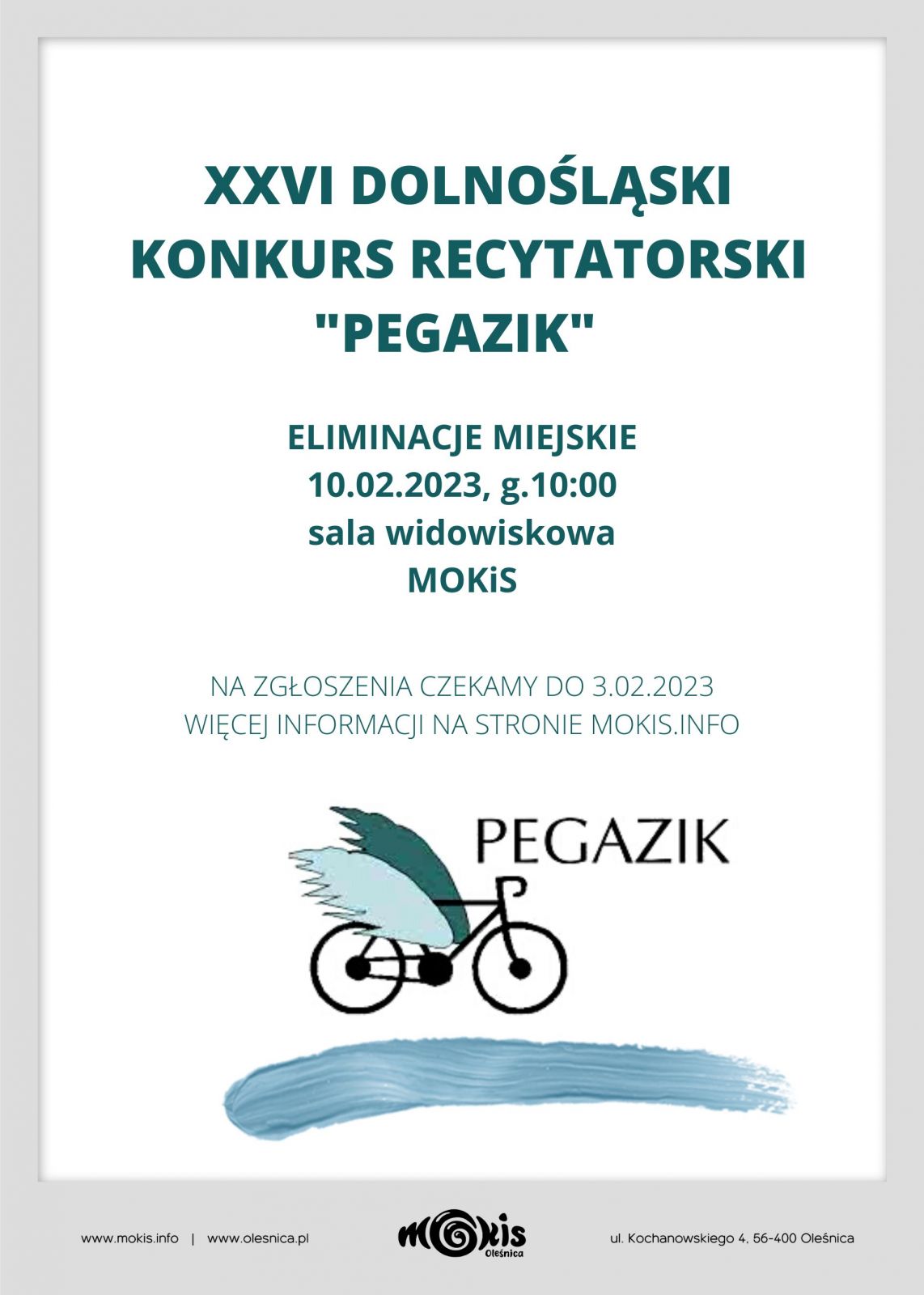 XXVI DOLNOŚLĄSKI KONKURS RECYTATORSKI "PEGAZIK"

ELIMINACJE MIEJSKIE
10.02.2023, g.10:00
sala widowiskowa
MOKiS

NA ZGŁOSZENIA CZEKAMY DO 3.02.2023
WIĘCEJ INFORMACJI NA STRONIE MOKIS.INFO

PEGAZIK

www.mokis.info | www.olesnica.pl

mokis
Oleśnica

ul. Kochanowskiego 4, 56-400 Oleśnica